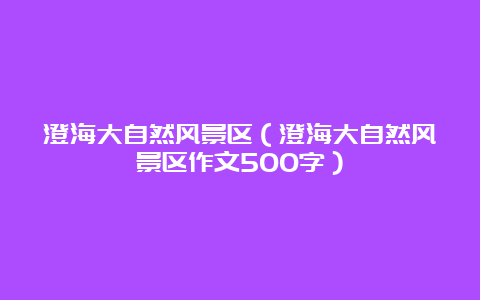 澄海大自然风景区（澄海大自然风景区作文500字）